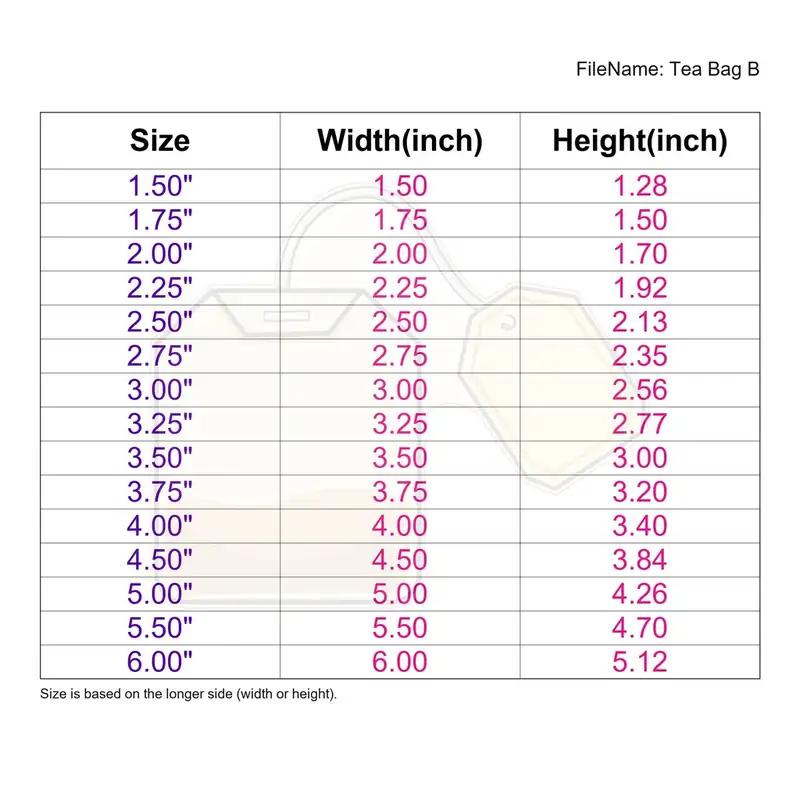 FileName: Tea Bag B

| Size | Width(inch) | Height(inch) |
|---|---|---|
| 1.50" | 1.50 | 1.28 |
| 1.75" | 1.75 | 1.50 |
| 2.00" | 2.00 | 1.70 |
| 2.25" | 2.25 | 1.92 |
| 2.50" | 2.50 | 2.13 |
| 2.75" | 2.75 | 2.35 |
| 3.00" | 3.00 | 2.56 |
| 3.25" | 3.25 | 2.77 |
| 3.50" | 3.50 | 3.00 |
| 3.75" | 3.75 | 3.20 |
| 4.00" | 4.00 | 3.40 |
| 4.50" | 4.50 | 3.84 |
| 5.00" | 5.00 | 4.26 |
| 5.50" | 5.50 | 4.70 |
| 6.00" | 6.00 | 5.12 |

Size is based on the longer side (width or height).